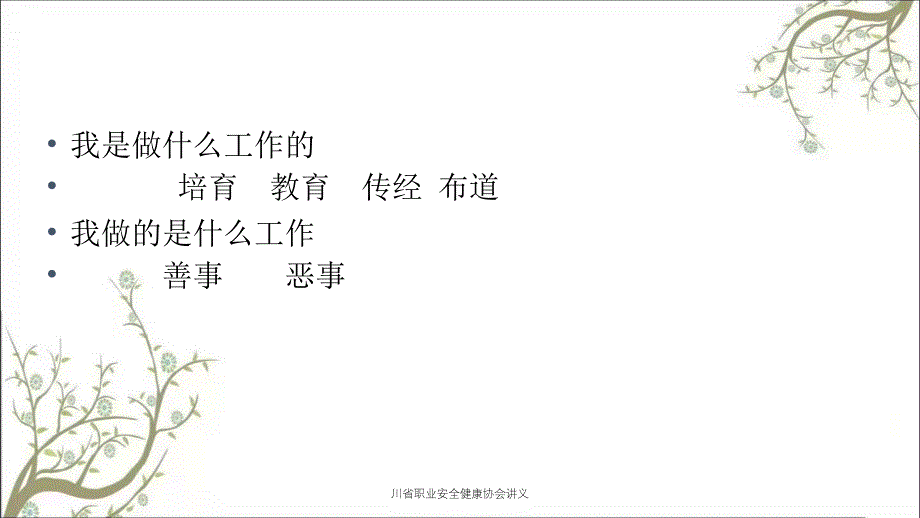 • 我是做什么工作的
• 培育 教育 传经 布道
• 我做的是什么工作
• 善事 恶事

川省职业安全健康协会讲义